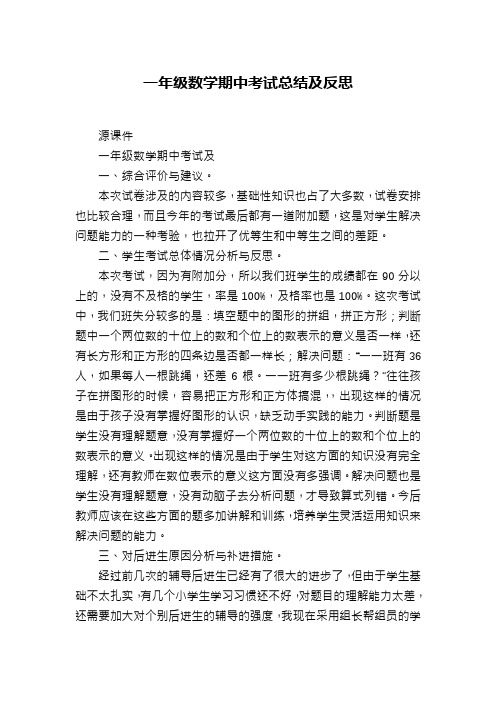 一年级数学期中考试总结及反思

源课件

一年级数学期中考试及

一、综合评价与建议。

本次试卷涉及的内容较多，基础性知识也占了大多数，试卷安排也比较合理，而且今年的考试最后都有一道附加题，这是对学生解决问题能力的一种考验，也拉开了优等生和中等生之间的差距。

二、学生考试总体情况分析与反思。

本次考试，因为有附加分，所以我们班学生的成绩都在 90 分以上的，没有不及格的学生，率是 100%，及格率也是 100%。这次考试中，我们班失分较多的是：填空题中的图形的拼组，拼正方形；判断题中一个两位数的十位上的数和个位上的数表示的意义是否一样，还有长方形和正方形的四条边是否都一样长；解决问题："一一班有 36 人，如果每人一根跳绳，还差 6 根。一一班有多少根跳绳？"往往孩子在拼图形的时候，容易把正方形和正方体搞混，，出现这样的情况是由于孩子没有掌握好图形的认识，缺乏动手实践的能力。判断题是学生没有理解题意，没有掌握好一个两位数的十位上的数和个位上的数表示的意义。出现这样的情况是由于学生对这方面的知识没有完全理解，还有教师在数位表示的意义这方面没有多强调。解决问题也是学生没有理解题意，没有动脑子去分析问题，才导致算式列错。今后教师应该在这些方面的题多加讲解和训练，培养学生灵活运用知识来解决问题的能力。

三、对后进生原因分析与补进措施。

经过前几次的辅导后进生已经有了很大的进步了，但由于学生基础不太扎实，有几个小学生学习习惯还不好，对题目的理解能力太差，还需要加大对个别后进生的辅导的强度，我现在采用组长帮组员的学